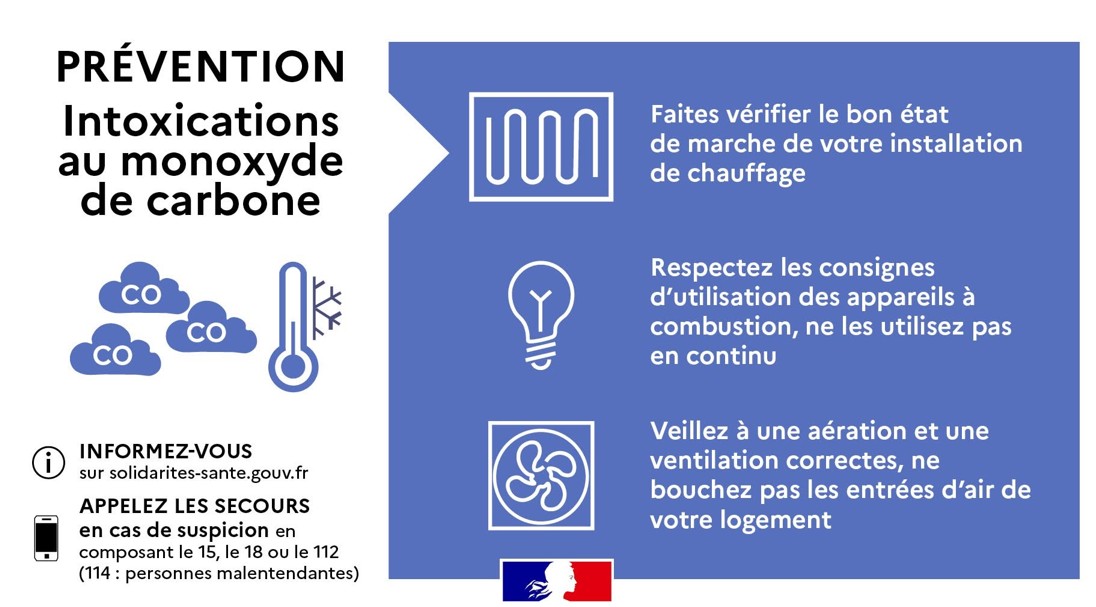 PRÉVENTION
Intoxications au monoxyde de carbone

CO
CO
CO

INFORMEZ-VOUS
sur solidarites-sante.gouv.fr

APPELEZ LES SECOURS
en cas de suspicion en composant le 15, le 18 ou le 112 (114 : personnes malentendantes)

Faites vérifier le bon état de marche de votre installation de chauffage

Respectez les consignes d'utilisation des appareils à combustion, ne les utilisez pas en continu

Veillez à une aération et une ventilation correctes, ne bouchez pas les entrées d'air de votre logement